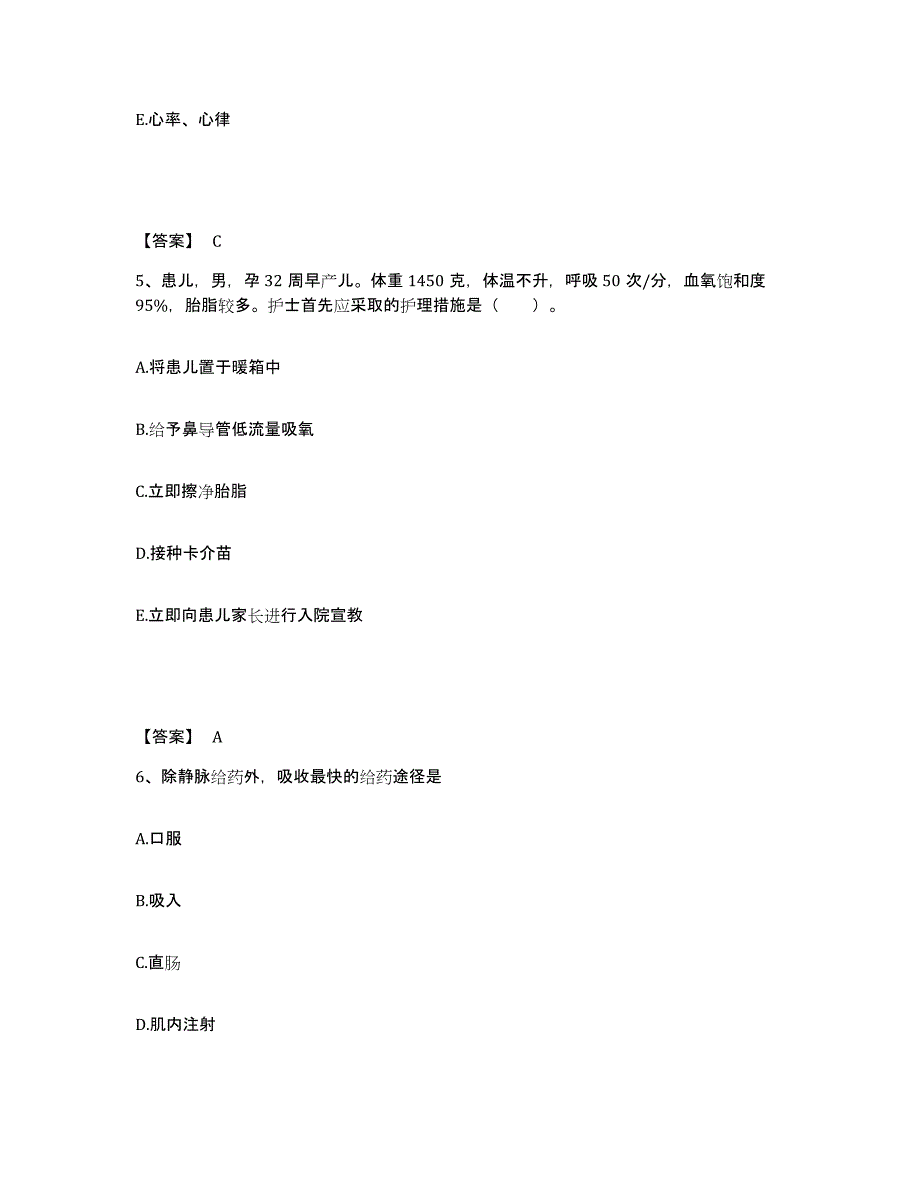 E.心率、心律

【答案】 C

5、患儿，男，孕 32 周早产儿。体重 1450 克，体温不升，呼吸 50 次/分，血氧饱和度 95%，胎脂较多。护士首先应采取的护理措施是（　　）。

A.将患儿置于暖箱中

B.给予鼻导管低流量吸氧

C.立即擦净胎脂

D.接种卡介苗

E.立即向患儿家长进行入院宣教

【答案】 A

6、除静脉给药外，吸收最快的给药途径是

A.口服

B.吸入

C.直肠

D.肌内注射